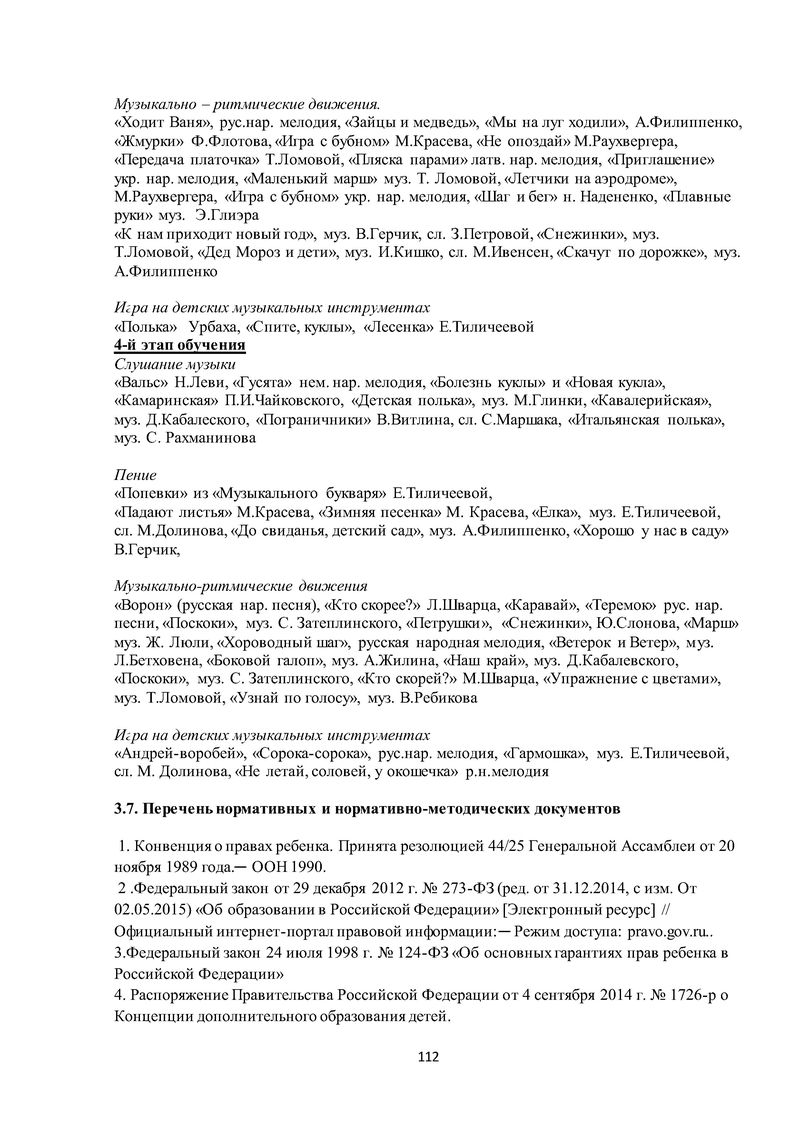 Музыкально – ритмические движения.
«Ходит Ваня», рус.нар. мелодия, «Зайцы и медведь», «Мы на луг ходили», А.Филиппенко, «Жмурки» Ф.Флотова, «Игра с бубном» М.Красева, «Не опоздай» М.Раухвергера, «Передача платочка» Т.Ломовой, «Пляска парами» латв. нар. мелодия, «Приглашение» укр. нар. мелодия, «Маленький марш» муз. Т. Ломовой, «Летчики на аэродроме», М.Раухвергера, «Игра с бубном» укр. нар. мелодия, «Шаг и бег» н. Надененко, «Плавные руки» муз. Э.Глиэра
«К нам приходит новый год», муз. В.Герчик, сл. З.Петровой, «Снежинки», муз. Т.Ломовой, «Дед Мороз и дети», муз. И.Кишко, сл. М.Ивенсен, «Скачут по дорожке», муз. А.Филиппенко

Игра на детских музыкальных инструментах
«Полька» Урбаха, «Спите, куклы», «Лесенка» Е.Тиличеевой
4-й этап обучения
Слушание музыки
«Вальс» Н.Леви, «Гусята» нем. нар. мелодия, «Болезнь куклы» и «Новая кукла», «Камаринская» П.И.Чайковского, «Детская полька», муз. М.Глинки, «Кавалерийская», муз. Д.Кабалеского, «Пограничники» В.Витлина, сл. С.Маршака, «Итальянская полька», муз. С. Рахманинова

Пение
«Попевки» из «Музыкального букваря» Е.Тиличеевой,
«Падают листья» М.Красева, «Зимняя песенка» М. Красева, «Елка», муз. Е.Тиличеевой, сл. М.Долинова, «До свиданья, детский сад», муз. А.Филиппенко, «Хорошо у нас в саду» В.Герчик,

Музыкально-ритмические движения
«Ворон» (русская нар. песня), «Кто скорее?» Л.Шварца, «Каравай», «Теремок» рус. нар. песни, «Поскоки», муз. С. Затеплинского, «Петрушки», «Снежинки», Ю.Слонова, «Марш» муз. Ж. Люли, «Хороводный шаг», русская народная мелодия, «Ветерок и Ветер», муз. Л.Бетховена, «Боковой галоп», муз. А.Жилина, «Наш край», муз. Д.Кабалевского, «Поскоки», муз. С. Затеплинского, «Кто скорей?» М.Шварца, «Упражнение с цветами», муз. Т.Ломовой, «Узнай по голосу», муз. В.Ребикова

Игра на детских музыкальных инструментах
«Андрей-воробей», «Сорока-сорока», рус.нар. мелодия, «Гармошка», муз. Е.Тиличеевой, сл. М. Долинова, «Не летай, соловей, у окошечка» р.н.мелодия

3.7. Перечень нормативных и нормативно-методических документов

1. Конвенция о правах ребенка. Принята резолюцией 44/25 Генеральной Ассамблеи от 20 ноября 1989 года.─ ООН 1990.
2 .Федеральный закон от 29 декабря 2012 г. № 273-ФЗ (ред. от 31.12.2014, с изм. От 02.05.2015) «Об образовании в Российской Федерации» [Электронный ресурс] // Официальный интернет-портал правовой информации:─ Режим доступа: pravo.gov.ru..
3.Федеральный закон 24 июля 1998 г. № 124-ФЗ «Об основных гарантиях прав ребенка в Российской Федерации»
4. Распоряжение Правительства Российской Федерации от 4 сентября 2014 г. № 1726-р о Концепции дополнительного образования детей.

112